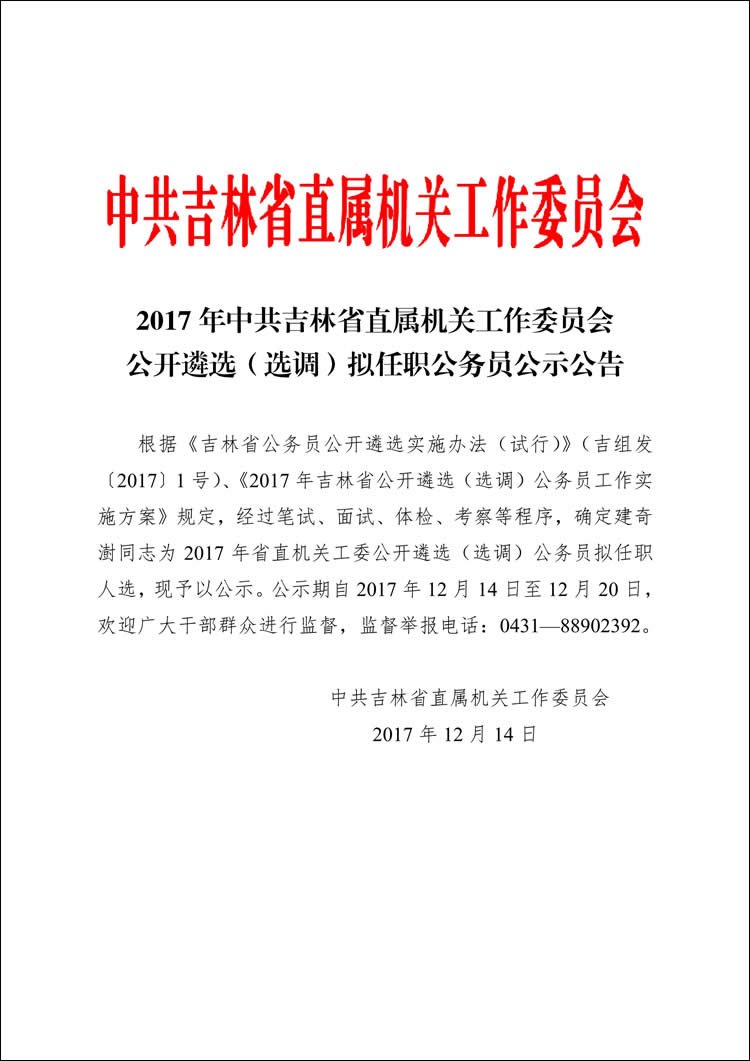 中共吉林省直属机关工作委员会

2017 年中共吉林省直属机关工作委员会
公开遴选（选调）拟任职公务员公示公告

根据《吉林省公务员公开遴选实施办法（试行)》（吉组发〔2017〕1 号)、《2017 年吉林省公开遴选（选调）公务员工作实施方案》规定，经过笔试、面试、体检、考察等程序，确定建奇澍同志为 2017 年省直机关工委公开遴选（选调）公务员拟任职人选，现予以公示。公示期自 2017 年 12 月 14 日至 12 月 20 日，欢迎广大干部群众进行监督，监督举报电话：0431—88902392。

中共吉林省直属机关工作委员会
2017 年 12 月 14 日